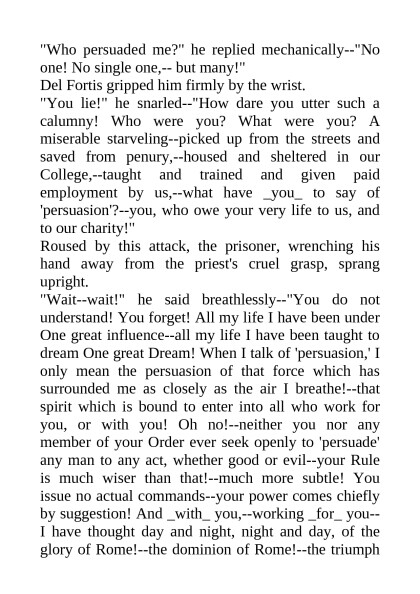 "Who persuaded me?" he replied mechanically--"No one! No single one,-- but many!"

Del Fortis gripped him firmly by the wrist.

"You lie!" he snarled--"How dare you utter such a calumny! Who were you? What were you? A miserable starveling--picked up from the streets and saved from penury,--housed and sheltered in our College,--taught and trained and given paid employment by us,--what have _you_ to say of 'persuasion'?--you, who owe your very life to us, and to our charity!"

Roused by this attack, the prisoner, wrenching his hand away from the priest's cruel grasp, sprang upright.

"Wait--wait!" he said breathlessly--"You do not understand! You forget! All my life I have been under One great influence--all my life I have been taught to dream One great Dream! When I talk of 'persuasion,' I only mean the persuasion of that force which has surrounded me as closely as the air I breathe!--that spirit which is bound to enter into all who work for you, or with you! Oh no!--neither you nor any member of your Order ever seek openly to 'persuade' any man to any act, whether good or evil--your Rule is much wiser than that!--much more subtle! You issue no actual commands--your power comes chiefly by suggestion! And _with_ you,--working _for_ you--I have thought day and night, night and day, of the glory of Rome!--the dominion of Rome!--the triumph